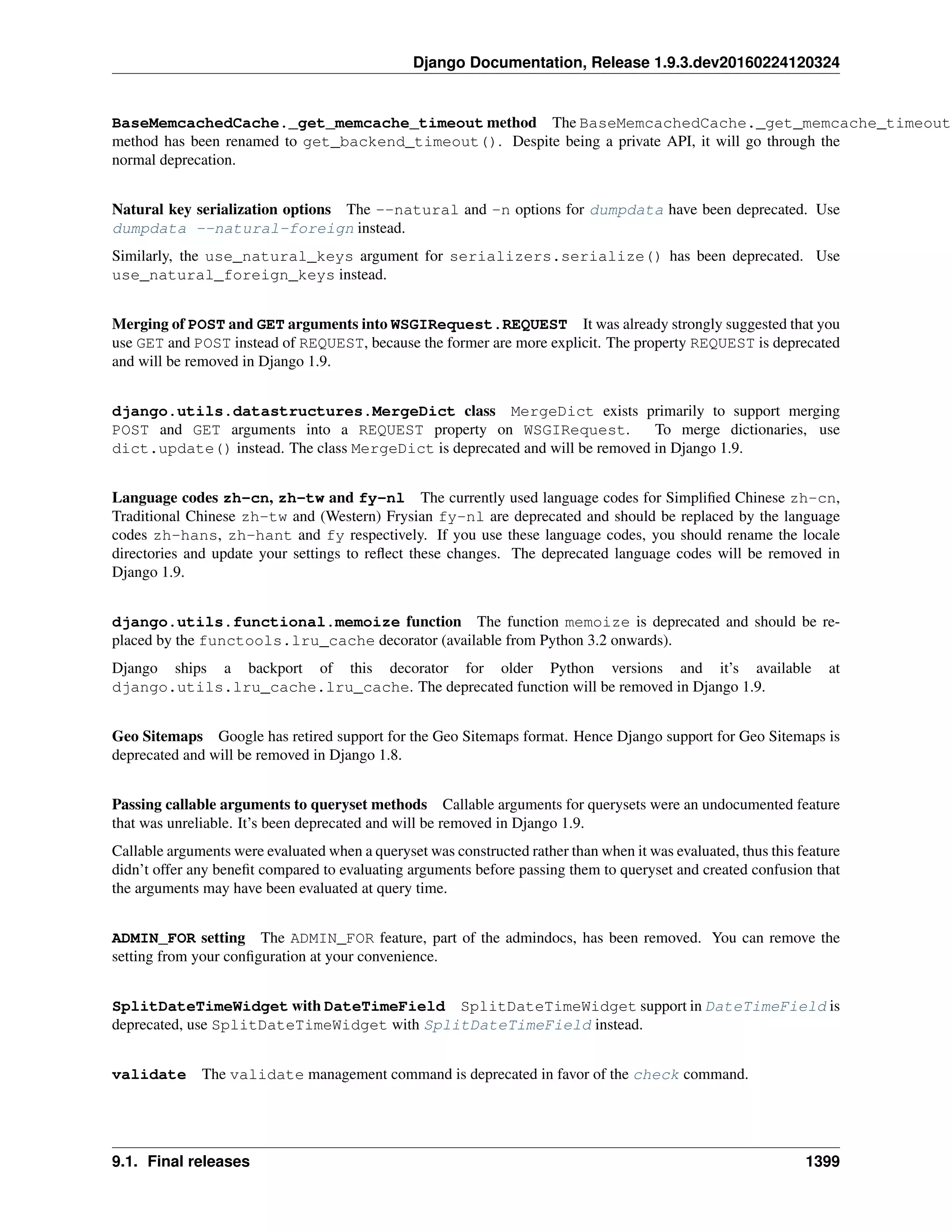 Django Documentation, Release 1.9.3.dev20160224120324

BaseMemcachedCache._get_memcache_timeout method The BaseMemcachedCache._get_memcache_timeout method has been renamed to get_backend_timeout(). Despite being a private API, it will go through the normal deprecation.

Natural key serialization options The --natural and -n options for dumpdata have been deprecated. Use dumpdata --natural-foreign instead.

Similarly, the use_natural_keys argument for serializers.serialize() has been deprecated. Use use_natural_foreign_keys instead.

Merging of POST and GET arguments into WSGIRequest.REQUEST It was already strongly suggested that you use GET and POST instead of REQUEST, because the former are more explicit. The property REQUEST is deprecated and will be removed in Django 1.9.

django.utils.datastructures.MergeDict class MergeDict exists primarily to support merging POST and GET arguments into a REQUEST property on WSGIRequest. To merge dictionaries, use dict.update() instead. The class MergeDict is deprecated and will be removed in Django 1.9.

Language codes zh-cn, zh-tw and fy-nl The currently used language codes for Simplified Chinese zh-cn, Traditional Chinese zh-tw and (Western) Frysian fy-nl are deprecated and should be replaced by the language codes zh-hans, zh-hant and fy respectively. If you use these language codes, you should rename the locale directories and update your settings to reflect these changes. The deprecated language codes will be removed in Django 1.9.

django.utils.functional.memoize function The function memoize is deprecated and should be replaced by the functools.lru_cache decorator (available from Python 3.2 onwards).

Django ships a backport of this decorator for older Python versions and it's available at django.utils.lru_cache.lru_cache. The deprecated function will be removed in Django 1.9.

Geo Sitemaps Google has retired support for the Geo Sitemaps format. Hence Django support for Geo Sitemaps is deprecated and will be removed in Django 1.8.

Passing callable arguments to queryset methods Callable arguments for querysets were an undocumented feature that was unreliable. It's been deprecated and will be removed in Django 1.9.

Callable arguments were evaluated when a queryset was constructed rather than when it was evaluated, thus this feature didn't offer any benefit compared to evaluating arguments before passing them to queryset and created confusion that the arguments may have been evaluated at query time.

ADMIN_FOR setting The ADMIN_FOR feature, part of the admindocs, has been removed. You can remove the setting from your configuration at your convenience.

SplitDateTimeWidget with DateTimeField SplitDateTimeWidget support in DateTimeField is deprecated, use SplitDateTimeWidget with SplitDateTimeField instead.

validate The validate management command is deprecated in favor of the check command.

9.1. Final releases 1399